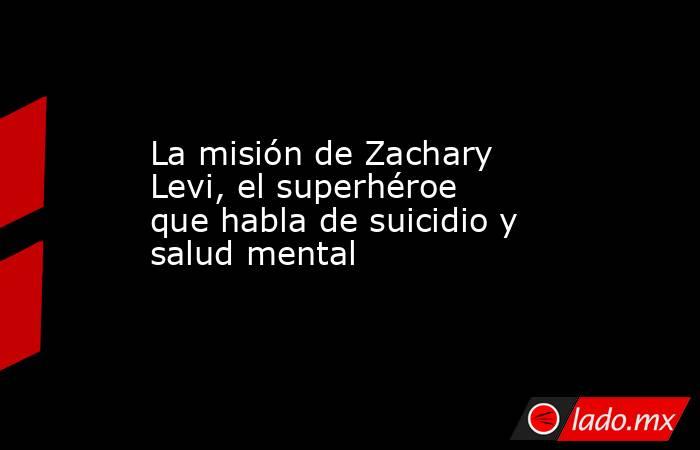 La misión de Zachary Levi, el superhéroe que habla de suicidio y salud mental

lado.mx